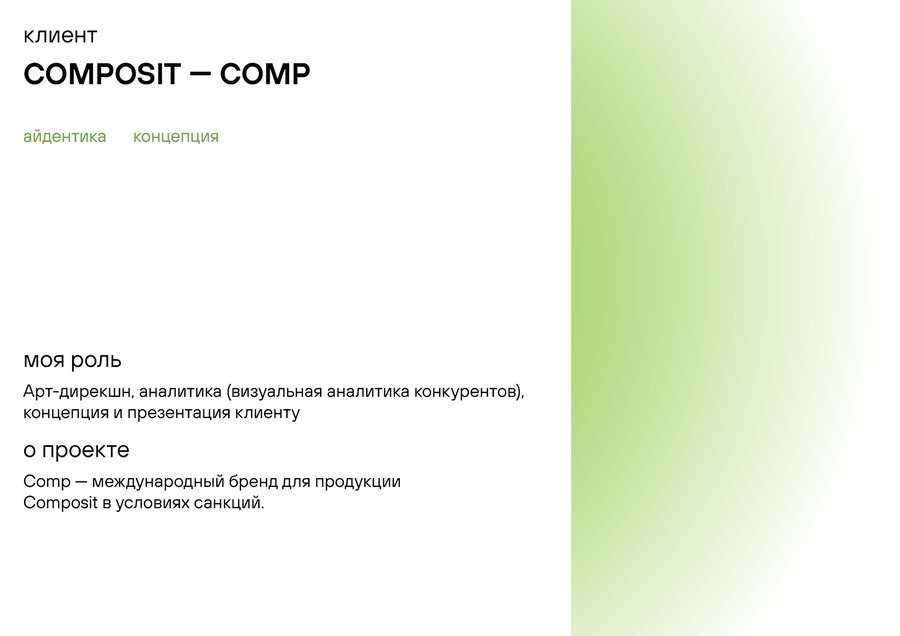 клиент

COMPOSIT — COMP

айдентика концепция

моя роль

Арт-дирекшн, аналитика (визуальная аналитика конкурентов), концепция и презентация клиенту

о проекте

Comp — международный бренд для продукции Composit в условиях санкций.